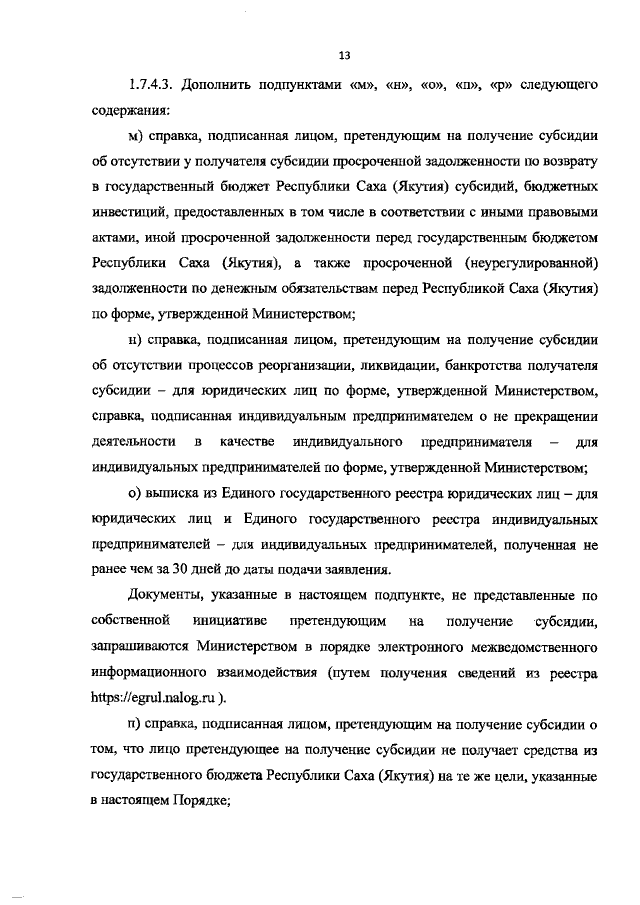 13

1.7.4.3. Дополнить подпунктами «м», «н», «о», «п», «р» следующего содержания:

м) справка, подписанная лицом, претендующим на получение субсидии об отсутствии у получателя субсидии просроченной задолженности по возврату в государственный бюджет Республики Саха (Якутия) субсидий, бюджетных инвестиций, предоставленных в том числе в соответствии с иными правовыми актами, иной просроченной задолженности перед государственным бюджетом Республики Саха (Якутия), а также просроченной (неурегулированной) задолженности по денежным обязательствам перед Республикой Саха (Якутия) по форме, утвержденной Министерством;

н) справка, подписанная лицом, претендующим на получение субсидии об отсутствии процессов реорганизации, ликвидации, банкротства получателя субсидии – для юридических лиц по форме, утвержденной Министерством, справка, подписанная индивидуальным предпринимателем о не прекращении деятельности в качестве индивидуального предпринимателя – для индивидуальных предпринимателей по форме, утвержденной Министерством;

о) выписка из Единого государственного реестра юридических лиц – для юридических лиц и Единого государственного реестра индивидуальных предпринимателей – для индивидуальных предпринимателей, полученная не ранее чем за 30 дней до даты подачи заявления.

Документы, указанные в настоящем подпункте, не представленные по собственной инициативе претендующим на получение субсидии, запрашиваются Министерством в порядке электронного межведомственного информационного взаимодействия (путем получения сведений из реестра https://egrul.nalog.ru ).

п) справка, подписанная лицом, претендующим на получение субсидии о том, что лицо претендующее на получение субсидии не получает средства из государственного бюджета Республики Саха (Якутия) на те же цели, указанные в настоящем Порядке;